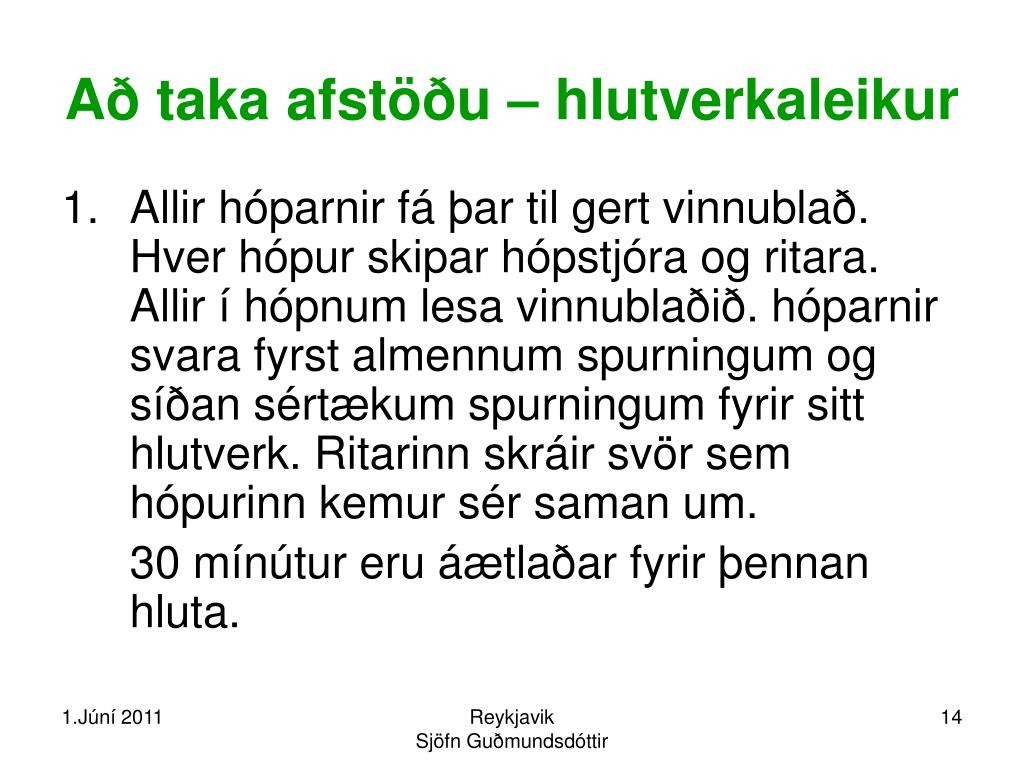 Að taka afstöðu – hlutverkaleikur

1. Allir hóparnir fá þar til gert vinnublað. Hver hópur skipar hópstjóra og ritara. Allir í hópnum lesa vinnublaðið. hóparnir svara fyrst almennum spurningum og síðan sértækum spurningum fyrir sitt hlutverk. Ritarinn skráir svör sem hópurinn kemur sér saman um.

30 mínútur eru áætlaðar fyrir þennan hluta.

1.Júní 2011

Reykjavik
Sjöfn Guðmundsdóttir

14